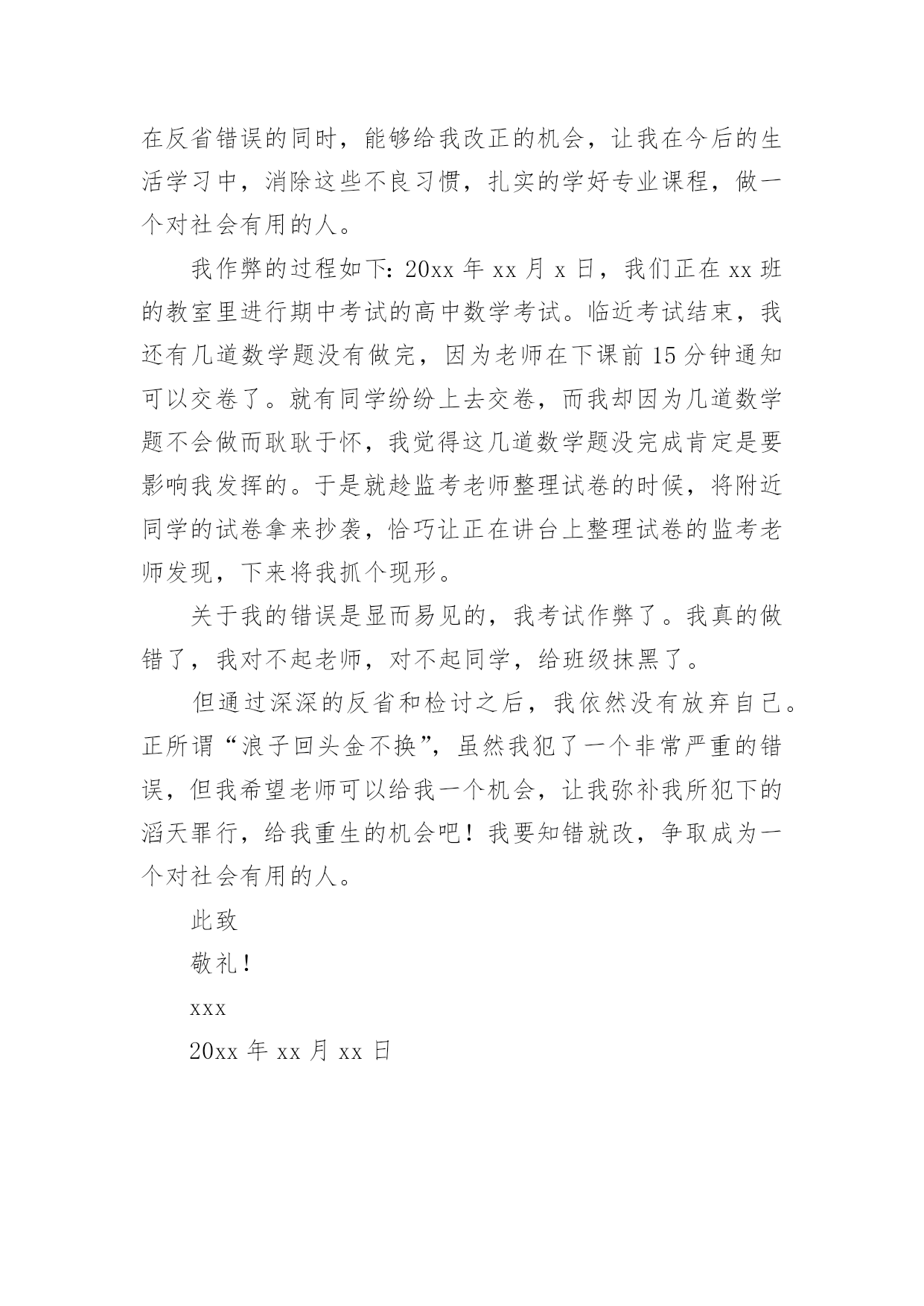 在反省错误的同时，能够给我改正的机会，让我在今后的生活学习中，消除这些不良习惯，扎实的学好专业课程，做一个对社会有用的人。

我作弊的过程如下：20xx 年 xx 月 x 日，我们正在 xx 班的教室里进行期中考试的高中数学考试。临近考试结束，我还有几道数学题没有做完，因为老师在下课前 15 分钟通知可以交卷了。就有同学纷纷上去交卷，而我却因为几道数学题不会做而耿耿于怀，我觉得这几道数学题没完成肯定是要影响我发挥的。于是就趁监考老师整理试卷的时候，将附近同学的试卷拿来抄袭，恰巧让正在讲台上整理试卷的监考老师发现，下来将我抓个现形。

关于我的错误是显而易见的，我考试作弊了。我真的做错了，我对不起老师，对不起同学，给班级抹黑了。

但通过深深的反省和检讨之后，我依然没有放弃自己。正所谓“浪子回头金不换”，虽然我犯了一个非常严重的错误，但我希望老师可以给我一个机会，让我弥补我所犯下的滔天罪行，给我重生的机会吧！我要知错就改，争取成为一个对社会有用的人。

此致

敬礼！

xxx

20xx 年 xx 月 xx 日